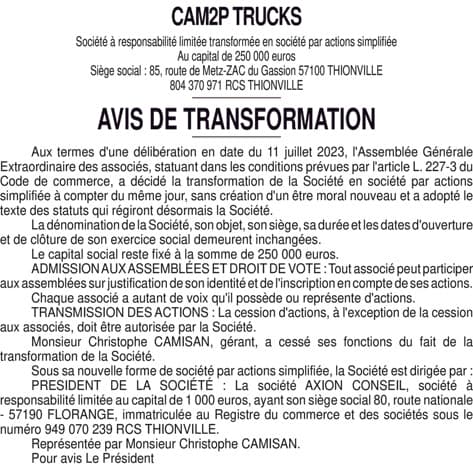 CAM2P TRUCKS

Société à responsabilité limitée transformée en société par actions simplifiée
Au capital de 250 000 euros
Siège social : 85, route de Metz-ZAC du Gassion 57100 THIONVILLE
804 370 971 RCS THIONVILLE

AVIS DE TRANSFORMATION

Aux termes d'une délibération en date du 11 juillet 2023, l'Assemblée Générale Extraordinaire des associés, statuant dans les conditions prévues par l'article L. 227-3 du Code de commerce, a décidé la transformation de la Société en société par actions simplifiée à compter du même jour, sans création d'un être moral nouveau et a adopté le texte des statuts qui régiront désormais la Société.

La dénomination de la Société, son objet, son siège, sa durée et les dates d'ouverture et de clôture de son exercice social demeurent inchangées.

Le capital social reste fixé à la somme de 250 000 euros.

ADMISSION AUX ASSEMBLÉES ET DROIT DE VOTE : Tout associé peut participer aux assemblées sur justification de son identité et de l'inscription en compte de ses actions.

Chaque associé a autant de voix qu'il possède ou représente d'actions.

TRANSMISSION DES ACTIONS : La cession d'actions, à l'exception de la cession aux associés, doit être autorisée par la Société.

Monsieur Christophe CAMISAN, gérant, a cessé ses fonctions du fait de la transformation de la Société.

Sous sa nouvelle forme de société par actions simplifiée, la Société est dirigée par :

PRESIDENT DE LA SOCIÉTÉ : La société AXION CONSEIL, société à responsabilité limitée au capital de 1 000 euros, ayant son siège social 80, route nationale - 57190 FLORANGE, immatriculée au Registre du commerce et des sociétés sous le numéro 949 070 239 RCS THIONVILLE.

Représentée par Monsieur Christophe CAMISAN.

Pour avis Le Président